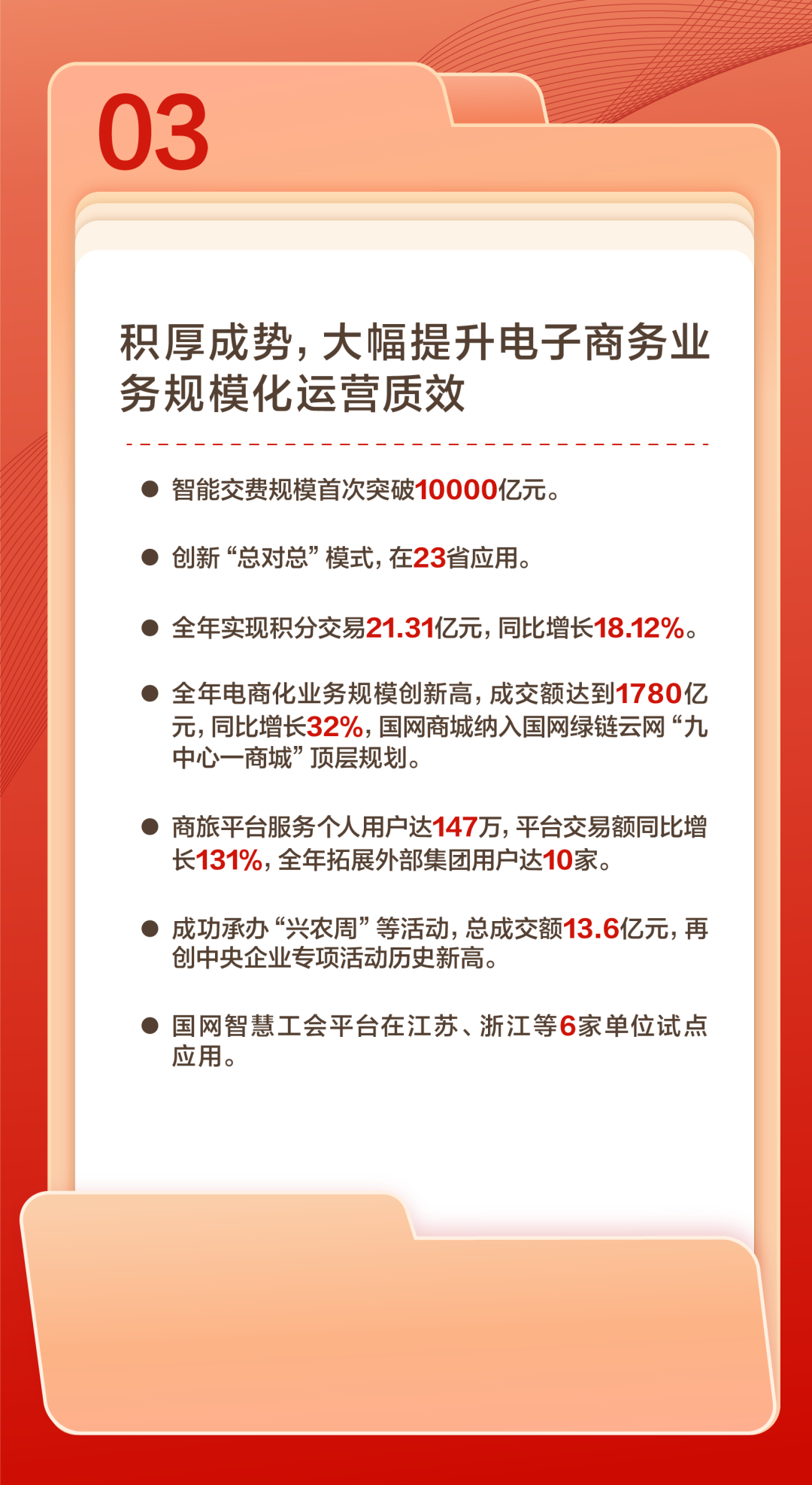 03

积厚成势，大幅提升电子商务业务规模化运营质效

● 智能交费规模首次突破10000亿元。

● 创新“总对总”模式，在23省应用。

● 全年实现积分交易21.31亿元，同比增长18.12%。

● 全年电商化业务规模创新高，成交额达到1780亿元，同比增长32%，国网商城纳入国网绿链云网“九中心一商城”顶层规划。

● 商旅平台服务个人用户达147万，平台交易额同比增长131%，全年拓展外部集团用户达10家。

● 成功承办“兴农周”等活动，总成交额13.6亿元，再创中央企业专项活动历史新高。

● 国网智慧工会平台在江苏、浙江等6家单位试点应用。